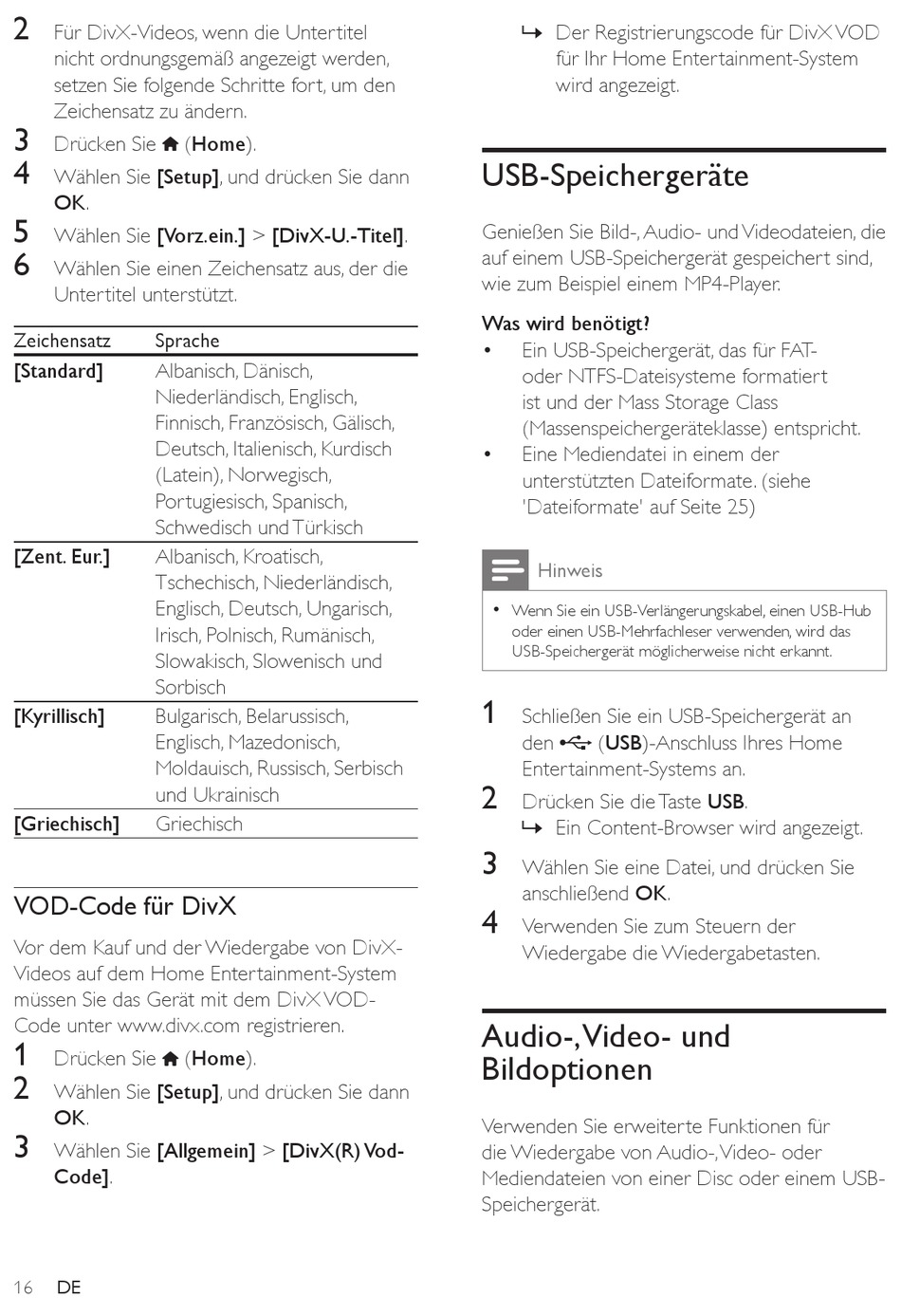 2 Für DivX-Videos, wenn die Untertitel nicht ordnungsgemäß angezeigt werden, setzen Sie folgende Schritte fort, um den Zeichensatz zu ändern.

3 Drücken Sie (Home).

4 Wählen Sie [Setup], und drücken Sie dann OK.

5 Wählen Sie [Vorz.ein.] > [DivX-U.-Titel].

6 Wählen Sie einen Zeichensatz aus, der die Untertitel unterstützt.

| Zeichensatz | Sprache |
|---|---|
| [Standard] | Albanisch, Dänisch, Niederländisch, Englisch, Finnisch, Französisch, Gälisch, Deutsch, Italienisch, Kurdisch (Latein), Norwegisch, Portugiesisch, Spanisch, Schwedisch und Türkisch |
| [Zent. Eur.] | Albanisch, Kroatisch, Tschechisch, Niederländisch, Englisch, Deutsch, Ungarisch, Irisch, Polnisch, Rumänisch, Slowakisch, Slowenisch und Sorbisch |
| [Kyrillisch] | Bulgarisch, Belarussisch, Englisch, Mazedonisch, Moldauisch, Russisch, Serbisch und Ukrainisch |
| [Griechisch] | Griechisch |

VOD-Code für DivX

Vor dem Kauf und der Wiedergabe von DivX-Videos auf dem Home Entertainment-System müssen Sie das Gerät mit dem DivX VOD-Code unter www.divx.com registrieren.

1 Drücken Sie (Home).

2 Wählen Sie [Setup], und drücken Sie dann OK.

3 Wählen Sie [Allgemein] > [DivX(R) Vod-Code].

↳ Der Registrierungscode für DivX VOD für Ihr Home Entertainment-System wird angezeigt.

USB-Speichergeräte

Genießen Sie Bild-, Audio- und Videodateien, die auf einem USB-Speichergerät gespeichert sind, wie zum Beispiel einem MP4-Player.

Was wird benötigt?
• Ein USB-Speichergerät, das für FAT- oder NTFS-Dateisysteme formatiert ist und der Mass Storage Class (Massenspeichergeräteklasse) entspricht.
• Eine Mediendatei in einem der unterstützten Dateiformate. (siehe 'Dateiformate' auf Seite 25)

Hinweis

• Wenn Sie ein USB-Verlängerungskabel, einen USB-Hub oder einen USB-Mehrfachleser verwenden, wird das USB-Speichergerät möglicherweise nicht erkannt.

1 Schließen Sie ein USB-Speichergerät an den (USB)-Anschluss Ihres Home Entertainment-Systems an.

2 Drücken Sie die Taste USB.
↳ Ein Content-Browser wird angezeigt.

3 Wählen Sie eine Datei, und drücken Sie anschließend OK.

4 Verwenden Sie zum Steuern der Wiedergabe die Wiedergabetasten.

Audio-, Video- und Bildoptionen

Verwenden Sie erweiterte Funktionen für die Wiedergabe von Audio-, Video- oder Mediendateien von einer Disc oder einem USB-Speichergerät.

16 DE